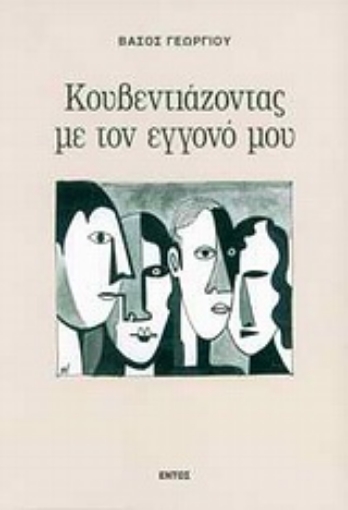 ΒΑΣΟΣ ΓΕΩΡΓΙΟΥ

Κουβεντιάζοντας με τον εγγονό μου

ΕΝΤΟΣ